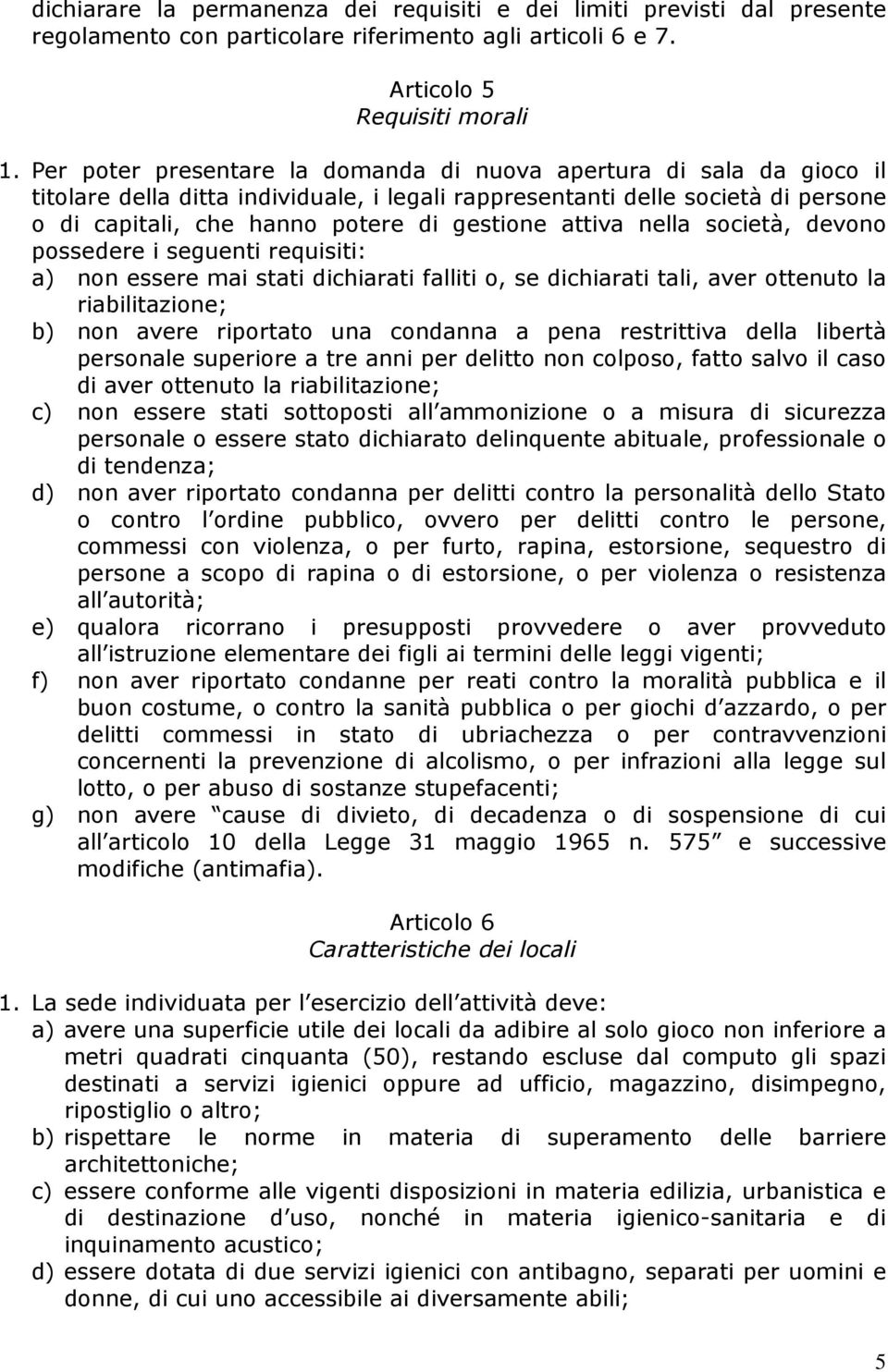 dichiarare la permanenza dei requisiti e dei limiti previsti dal presente regolamento con particolare riferimento agli articoli 6 e 7.

Articolo 5
Requisiti morali

1. Per poter presentare la domanda di nuova apertura di sala da gioco il titolare della ditta individuale, i legali rappresentanti delle società di persone o di capitali, che hanno potere di gestione attiva nella società, devono possedere i seguenti requisiti:
a) non essere mai stati dichiarati falliti o, se dichiarati tali, aver ottenuto la riabilitazione;
b) non avere riportato una condanna a pena restrittiva della libertà personale superiore a tre anni per delitto non colposo, fatto salvo il caso di aver ottenuto la riabilitazione;
c) non essere stati sottoposti all ammonizione o a misura di sicurezza personale o essere stato dichiarato delinquente abituale, professionale o di tendenza;
d) non aver riportato condanna per delitti contro la personalità dello Stato o contro l ordine pubblico, ovvero per delitti contro le persone, commessi con violenza, o per furto, rapina, estorsione, sequestro di persone a scopo di rapina o di estorsione, o per violenza o resistenza all autorità;
e) qualora ricorrano i presupposti provvedere o aver provveduto all istruzione elementare dei figli ai termini delle leggi vigenti;
f) non aver riportato condanne per reati contro la moralità pubblica e il buon costume, o contro la sanità pubblica o per giochi d azzardo, o per delitti commessi in stato di ubriachezza o per contravvenzioni concernenti la prevenzione di alcolismo, o per infrazioni alla legge sul lotto, o per abuso di sostanze stupefacenti;
g) non avere cause di divieto, di decadenza o di sospensione di cui all articolo 10 della Legge 31 maggio 1965 n. 575 e successive modifiche (antimafia).

Articolo 6
Caratteristiche dei locali

1. La sede individuata per l esercizio dell attività deve:
a) avere una superficie utile dei locali da adibire al solo gioco non inferiore a metri quadrati cinquanta (50), restando escluse dal computo gli spazi destinati a servizi igienici oppure ad ufficio, magazzino, disimpegno, ripostiglio o altro;
b) rispettare le norme in materia di superamento delle barriere architettoniche;
c) essere conforme alle vigenti disposizioni in materia edilizia, urbanistica e di destinazione d uso, nonché in materia igienico-sanitaria e di inquinamento acustico;
d) essere dotata di due servizi igienici con antibagno, separati per uomini e donne, di cui uno accessibile ai diversamente abili;

5